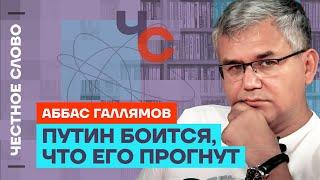 ЧЕСТНОЕ СЛОВО

ЧС

АББАС ГАЛЛЯМОВ

ПУТИН БОИТСЯ, ЧТО ЕГО ПРОГНУТ